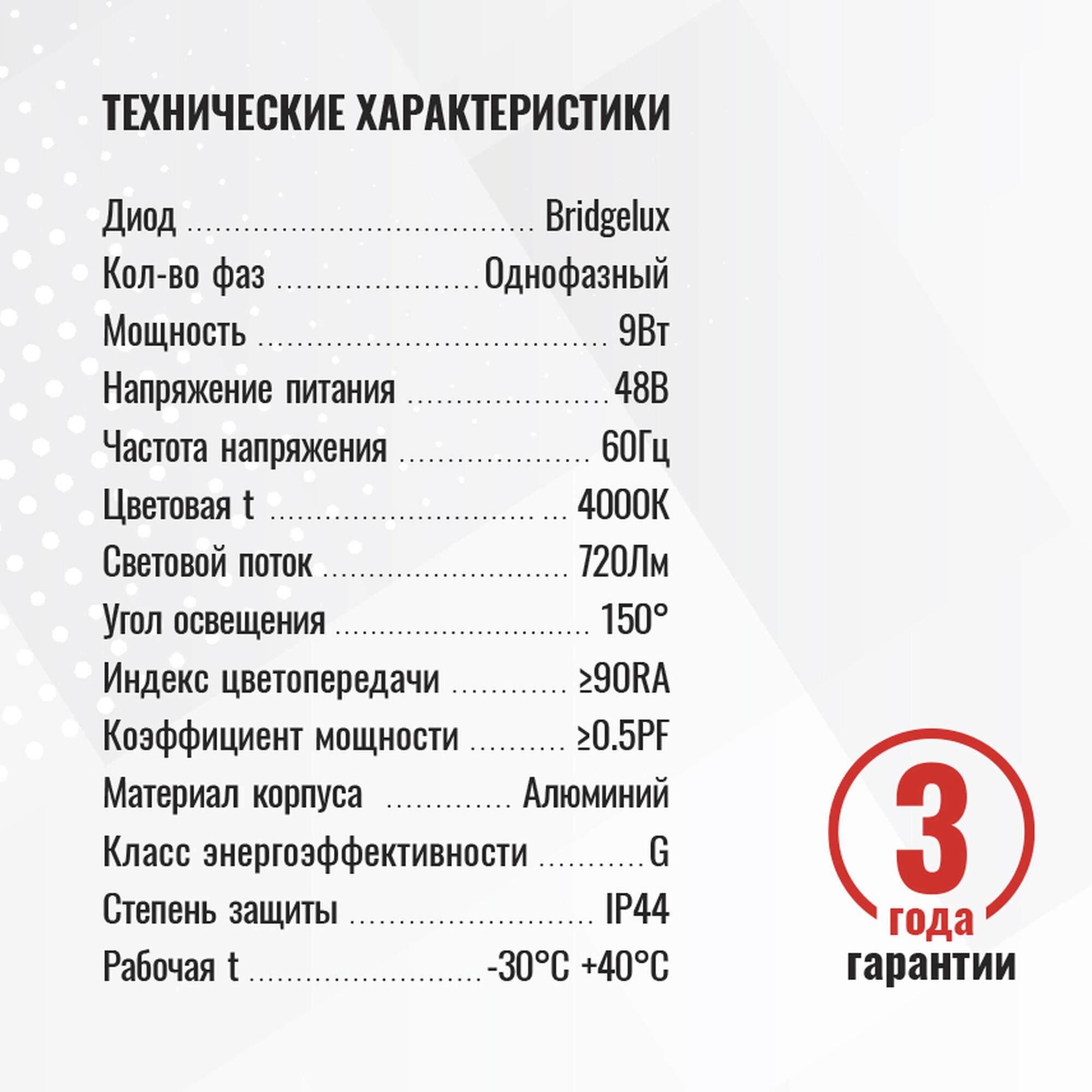 ТЕХНИЧЕСКИЕ ХАРАКТЕРИСТИКИ

Диод Bridgelux
Кол-во фаз Однофазный
Мощность 9Вт
Напряжение питания 48В
Частота напряжения 60Гц
Цветовая t 4000К
Световой поток 720Лм
Угол освещения 150°
Индекс цветопередачи ≥90RA
Коэффициент мощности ≥0.5PF
Материал корпуса Алюминий
Класс энергоэффективности G
Степень защиты IP44
Рабочая t -30°C +40°C

3
года
гарантии